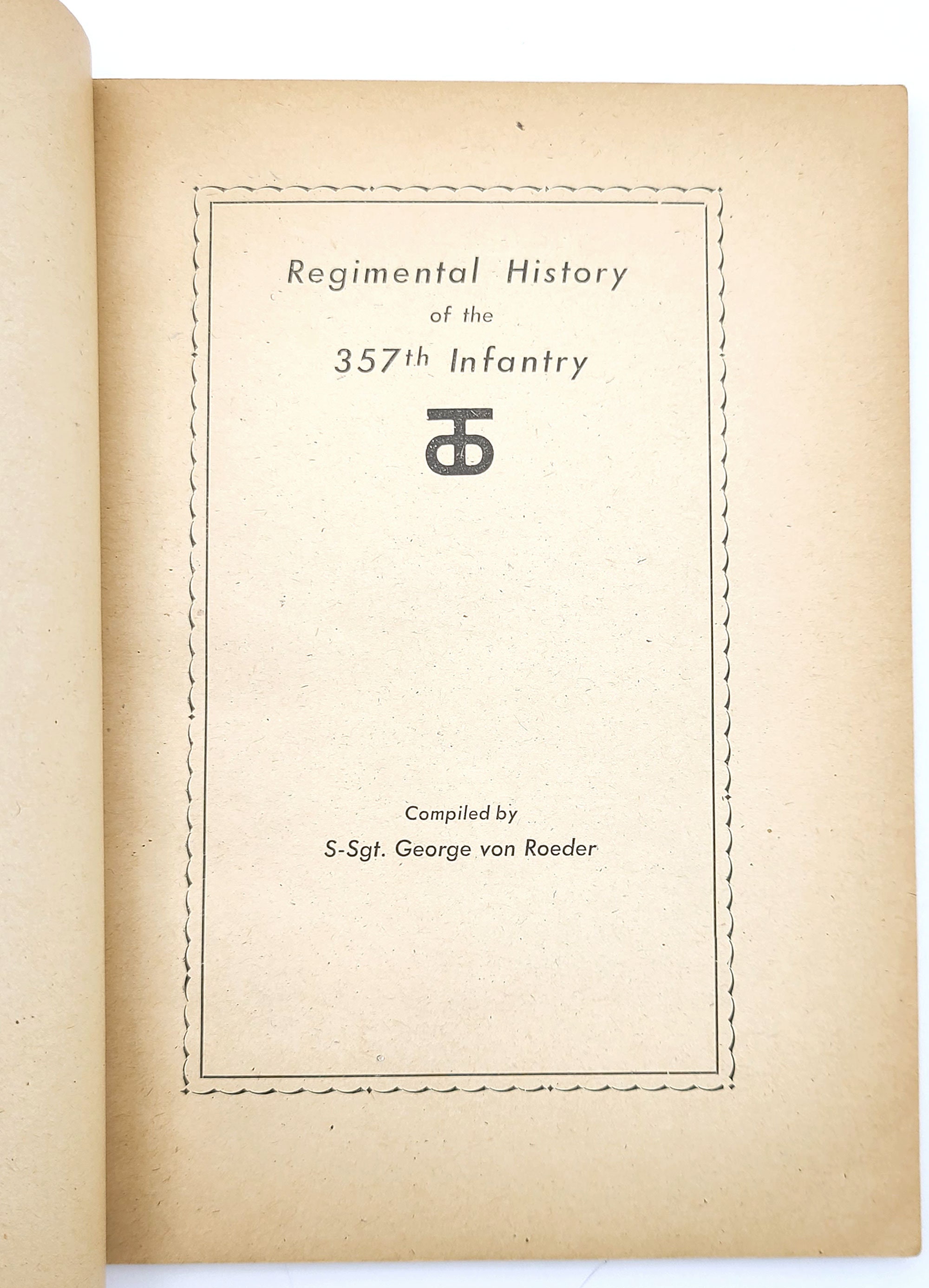 Regimental History
of the
357th Infantry

Compiled by
S-Sgt. George von Roeder